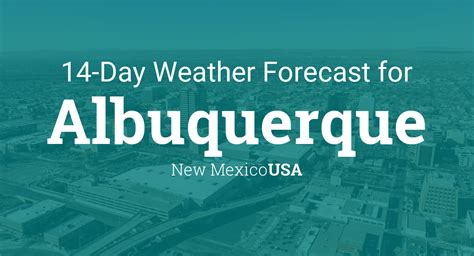 14-Day Weather Forecast for
Albuquerque
New MexicoUSA